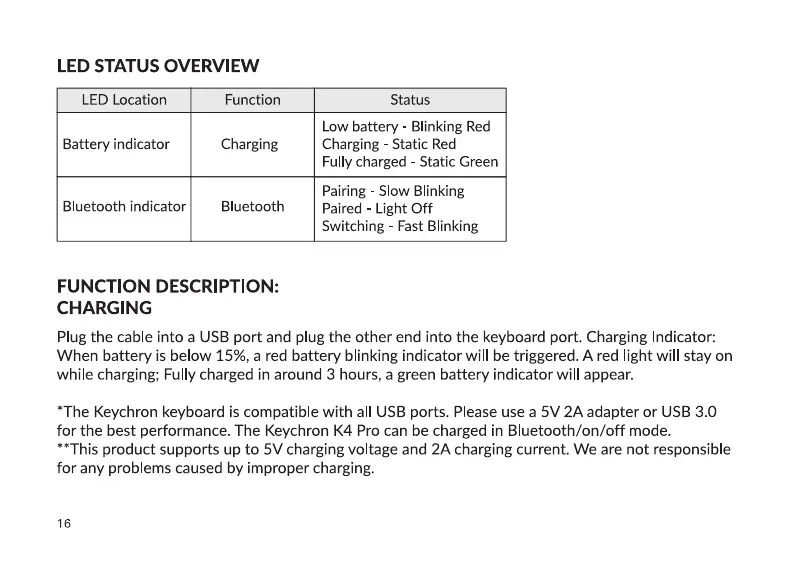 LED STATUS OVERVIEW

| LED Location | Function | Status |
|---|---|---|
| Battery indicator | Charging | Low battery - Blinking Red Charging - Static Red Fully charged - Static Green |
| Bluetooth indicator | Bluetooth | Pairing - Slow Blinking Paired - Light Off Switching - Fast Blinking |

FUNCTION DESCRIPTION:
CHARGING

Plug the cable into a USB port and plug the other end into the keyboard port. Charging Indicator: When battery is below 15%, a red battery blinking indicator will be triggered. A red light will stay on while charging; Fully charged in around 3 hours, a green battery indicator will appear.

*The Keychron keyboard is compatible with all USB ports. Please use a 5V 2A adapter or USB 3.0 for the best performance. The Keychron K4 Pro can be charged in Bluetooth/on/off mode.
**This product supports up to 5V charging voltage and 2A charging current. We are not responsible for any problems caused by improper charging.

16